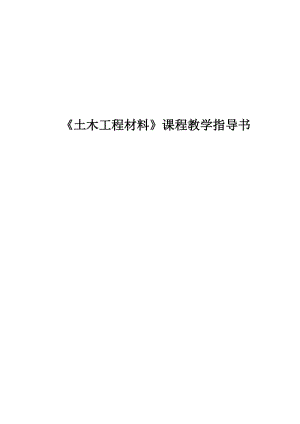 《土木工程材料》课程教学指导书